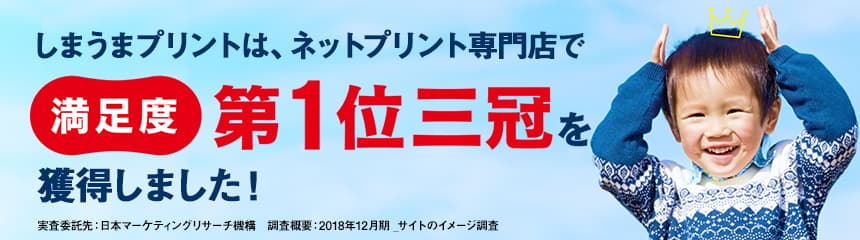 しまうまプリントは、ネットプリント専門店で

満足度 第1位三冠を

獲得しました！

実査委託先：日本マーケティングリサーチ機構　調査概要：2018年12月期 _サイトのイメージ調査